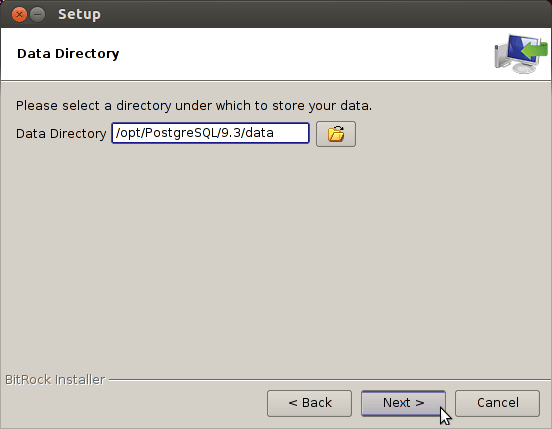 Setup

Data Directory

Please select a directory under which to store your data.

Data Directory /opt/PostgreSQL/9.3/data

BitRock Installer

< Back Next > Cancel